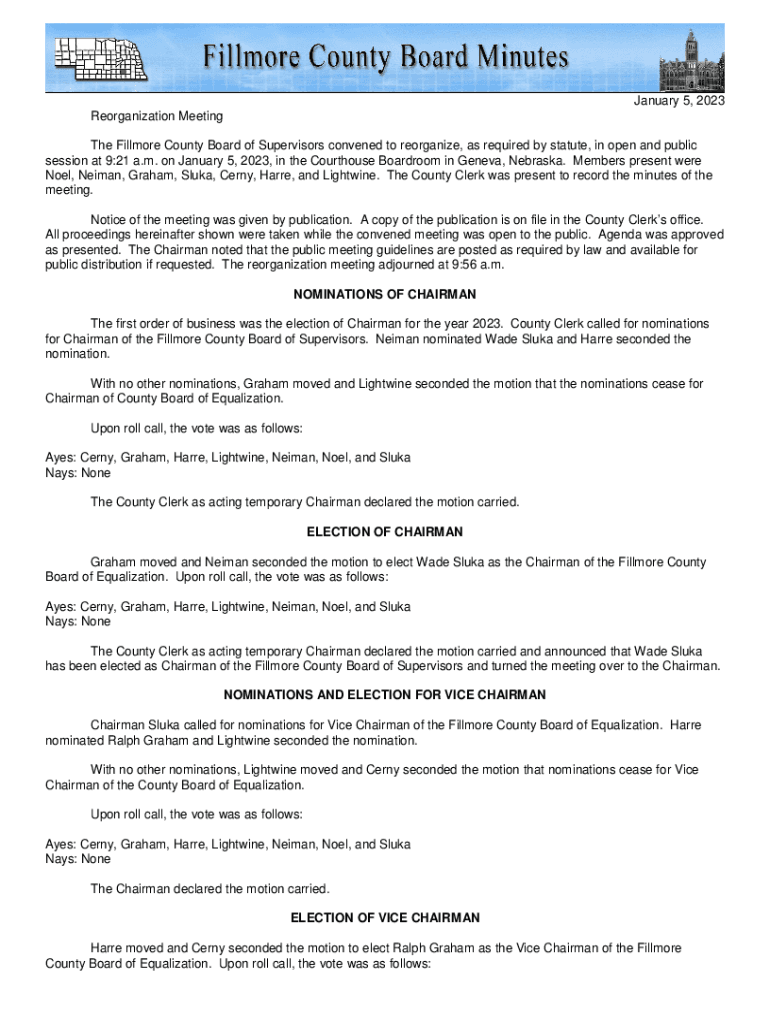 Fillmore County Board Minutes

January 5, 2023

Reorganization Meeting

The Fillmore County Board of Supervisors convened to reorganize, as required by statute, in open and public session at 9:21 a.m. on January 5, 2023, in the Courthouse Boardroom in Geneva, Nebraska. Members present were Noel, Neiman, Graham, Sluka, Cerny, Harre, and Lightwine. The County Clerk was present to record the minutes of the meeting.

Notice of the meeting was given by publication. A copy of the publication is on file in the County Clerk's office. All proceedings hereinafter shown were taken while the convened meeting was open to the public. Agenda was approved as presented. The Chairman noted that the public meeting guidelines are posted as required by law and available for public distribution if requested. The reorganization meeting adjourned at 9:56 a.m.

NOMINATIONS OF CHAIRMAN

The first order of business was the election of Chairman for the year 2023. County Clerk called for nominations for Chairman of the Fillmore County Board of Supervisors. Neiman nominated Wade Sluka and Harre seconded the nomination.

With no other nominations, Graham moved and Lightwine seconded the motion that the nominations cease for Chairman of County Board of Equalization.

Upon roll call, the vote was as follows:

Ayes: Cerny, Graham, Harre, Lightwine, Neiman, Noel, and Sluka
Nays: None

The County Clerk as acting temporary Chairman declared the motion carried.

ELECTION OF CHAIRMAN

Graham moved and Neiman seconded the motion to elect Wade Sluka as the Chairman of the Fillmore County Board of Equalization. Upon roll call, the vote was as follows:

Ayes: Cerny, Graham, Harre, Lightwine, Neiman, Noel, and Sluka
Nays: None

The County Clerk as acting temporary Chairman declared the motion carried and announced that Wade Sluka has been elected as Chairman of the Fillmore County Board of Supervisors and turned the meeting over to the Chairman.

NOMINATIONS AND ELECTION FOR VICE CHAIRMAN

Chairman Sluka called for nominations for Vice Chairman of the Fillmore County Board of Equalization. Harre nominated Ralph Graham and Lightwine seconded the nomination.

With no other nominations, Lightwine moved and Cerny seconded the motion that nominations cease for Vice Chairman of the County Board of Equalization.

Upon roll call, the vote was as follows:

Ayes: Cerny, Graham, Harre, Lightwine, Neiman, Noel, and Sluka
Nays: None

The Chairman declared the motion carried.

ELECTION OF VICE CHAIRMAN

Harre moved and Cerny seconded the motion to elect Ralph Graham as the Vice Chairman of the Fillmore County Board of Equalization. Upon roll call, the vote was as follows: